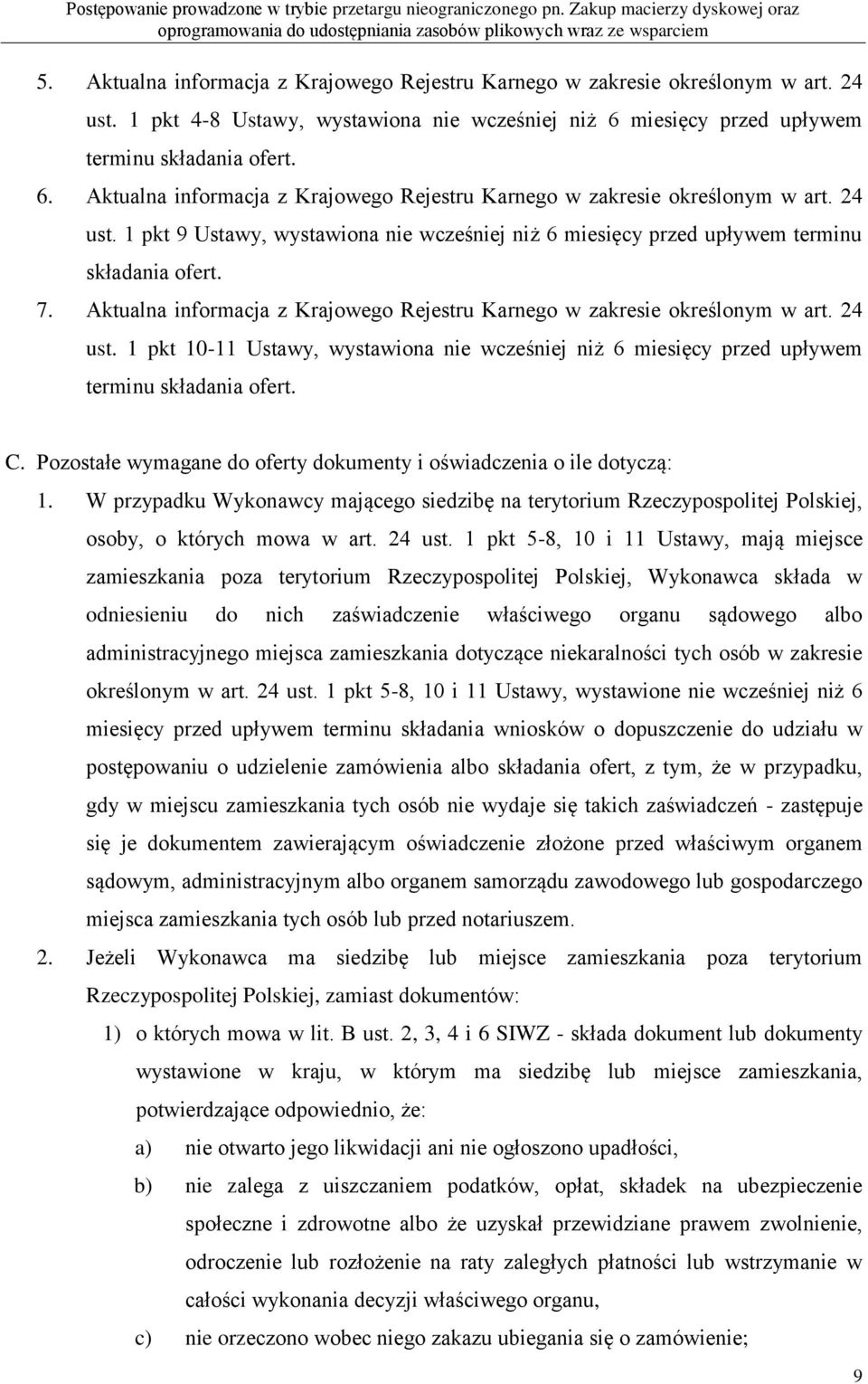 Postępowanie prowadzone w trybie przetargu nieograniczonego pn. Zakup macierzy dyskowej oraz oprogramowania do udostępniania zasobów plikowych wraz ze wsparciem

5. Aktualna informacja z Krajowego Rejestru Karnego w zakresie określonym w art. 24 ust. 1 pkt 4-8 Ustawy, wystawiona nie wcześniej niż 6 miesięcy przed upływem terminu składania ofert.
6. Aktualna informacja z Krajowego Rejestru Karnego w zakresie określonym w art. 24 ust. 1 pkt 9 Ustawy, wystawiona nie wcześniej niż 6 miesięcy przed upływem terminu składania ofert.
7. Aktualna informacja z Krajowego Rejestru Karnego w zakresie określonym w art. 24 ust. 1 pkt 10-11 Ustawy, wystawiona nie wcześniej niż 6 miesięcy przed upływem terminu składania ofert.

C. Pozostałe wymagane do oferty dokumenty i oświadczenia o ile dotyczą:
1. W przypadku Wykonawcy mającego siedzibę na terytorium Rzeczypospolitej Polskiej, osoby, o których mowa w art. 24 ust. 1 pkt 5-8, 10 i 11 Ustawy, mają miejsce zamieszkania poza terytorium Rzeczypospolitej Polskiej, Wykonawca składa w odniesieniu do nich zaświadczenie właściwego organu sądowego albo administracyjnego miejsca zamieszkania dotyczące niekaralności tych osób w zakresie określonym w art. 24 ust. 1 pkt 5-8, 10 i 11 Ustawy, wystawione nie wcześniej niż 6 miesięcy przed upływem terminu składania wniosków o dopuszczenie do udziału w postępowaniu o udzielenie zamówienia albo składania ofert, z tym, że w przypadku, gdy w miejscu zamieszkania tych osób nie wydaje się takich zaświadczeń - zastępuje się je dokumentem zawierającym oświadczenie złożone przed właściwym organem sądowym, administracyjnym albo organem samorządu zawodowego lub gospodarczego miejsca zamieszkania tych osób lub przed notariuszem.
2. Jeżeli Wykonawca ma siedzibę lub miejsce zamieszkania poza terytorium Rzeczypospolitej Polskiej, zamiast dokumentów:
1) o których mowa w lit. B ust. 2, 3, 4 i 6 SIWZ - składa dokument lub dokumenty wystawione w kraju, w którym ma siedzibę lub miejsce zamieszkania, potwierdzające odpowiednio, że:
a) nie otwarto jego likwidacji ani nie ogłoszono upadłości,
b) nie zalega z uiszczaniem podatków, opłat, składek na ubezpieczenie społeczne i zdrowotne albo że uzyskał przewidziane prawem zwolnienie, odroczenie lub rozłożenie na raty zaległych płatności lub wstrzymanie w całości wykonania decyzji właściwego organu,
c) nie orzeczono wobec niego zakazu ubiegania się o zamówienie;

9